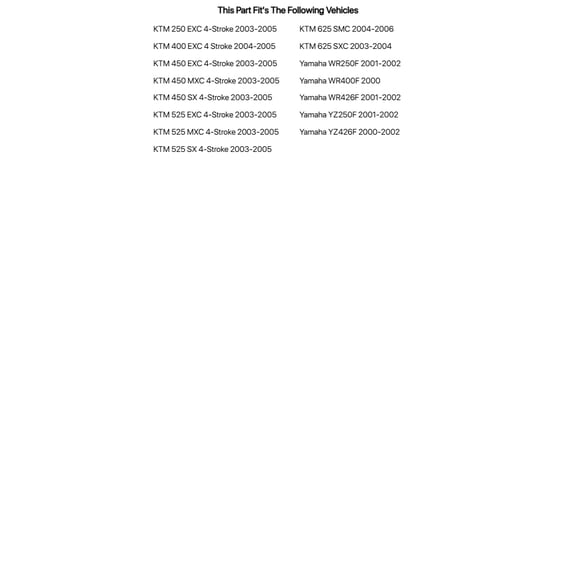 This Part Fit's The Following Vehicles

KTM 250 EXC 4-Stroke 2003-2005
KTM 400 EXC 4 Stroke 2004-2005
KTM 450 EXC 4-Stroke 2003-2005
KTM 450 MXC 4-Stroke 2003-2005
KTM 450 SX 4-Stroke 2003-2005
KTM 525 EXC 4-Stroke 2003-2005
KTM 525 MXC 4-Stroke 2003-2005
KTM 525 SX 4-Stroke 2003-2005

KTM 625 SMC 2004-2006
KTM 625 SXC 2003-2004
Yamaha WR250F 2001-2002
Yamaha WR400F 2000
Yamaha WR426F 2001-2002
Yamaha YZ250F 2001-2002
Yamaha YZ426F 2000-2002